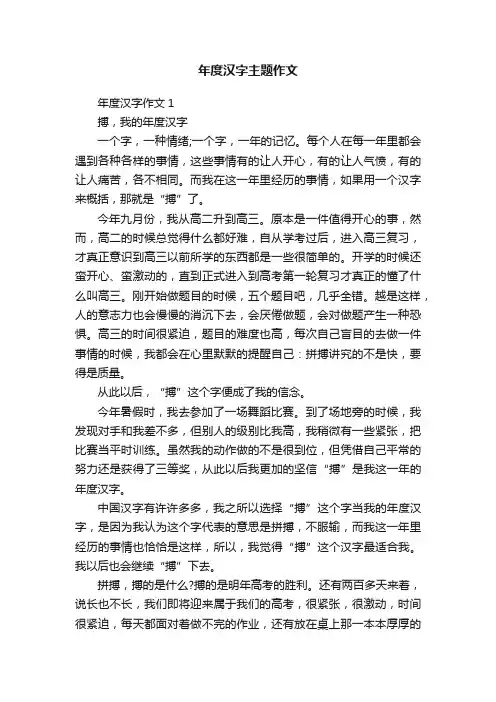 年度汉字主题作文

年度汉字作文 1

搏，我的年度汉字

一个字，一种情绪;一个字，一年的记忆。每个人在每一年里都会遇到各种各样的事情，这些事情有的让人开心，有的让人气愤，有的让人痛苦，各不相同。而我在这一年里经历的事情，如果用一个汉字来概括，那就是“搏”了。

今年九月份，我从高二升到高三。原本是一件值得开心的事，然而，高二的时候总觉得什么都好难，自从学考过后，进入高三复习，才真正意识到高三以前所学的东西都是一些很简单的。开学的时候还蛮开心、蛮激动的，直到正式进入到高考第一轮复习才真正的懂了什么叫高三。刚开始做题目的时候，五个题目吧，几乎全错。越是这样，人的意志力也会慢慢的消沉下去，会厌倦做题，会对做题产生一种恐惧。高三的时间很紧迫，题目的难度也高，每次自己盲目的去做一件事情的时候，我都会在心里默默的提醒自己：拼搏讲究的不是快，要得是质量。

从此以后，“搏”这个字便成了我的信念。

今年暑假时，我去参加了一场舞蹈比赛。到了场地旁的时候，我发现对手和我差不多，但别人的级别比我高，我稍微有一些紧张，把比赛当平时训练。虽然我的动作做的不是很到位，但凭借自己平常的努力还是获得了三等奖，从此以后我更加的坚信“搏”是我这一年的年度汉字。

中国汉字有许许多多，我之所以选择“搏”这个字当我的年度汉字，是因为我认为这个字代表的意思是拼搏，不服输，而我这一年里经历的事情也恰恰是这样，所以，我觉得“搏”这个汉字最适合我。我以后也会继续“搏”下去。

拼搏，搏的是什么?搏的是明年高考的胜利。还有两百多天来着，说长也不长，我们即将迎来属于我们的高考，很紧张，很激动，时间很紧迫，每天都面对着做不完的作业，还有放在桌上那一本本厚厚的